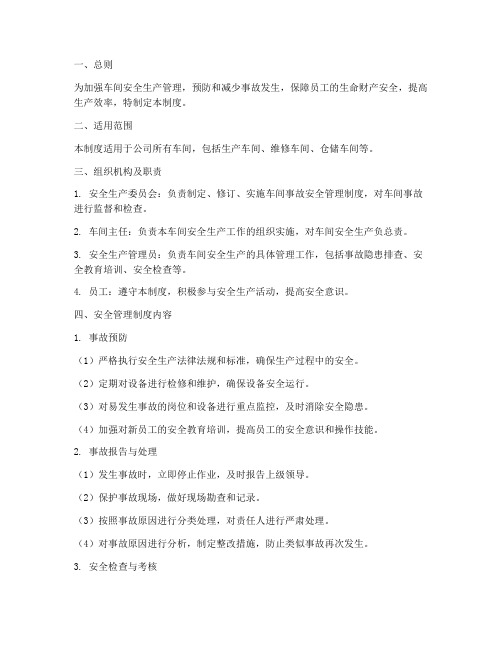 一、总则

为加强车间安全生产管理，预防和减少事故发生，保障员工的生命财产安全，提高生产效率，特制定本制度。

二、适用范围

本制度适用于公司所有车间，包括生产车间、维修车间、仓储车间等。

三、组织机构及职责

1. 安全生产委员会：负责制定、修订、实施车间事故安全管理制度，对车间事故进行监督和检查。

2. 车间主任：负责本车间安全生产工作的组织实施，对车间安全生产负总责。

3. 安全生产管理员：负责车间安全生产的具体管理工作，包括事故隐患排查、安全教育培训、安全检查等。

4. 员工：遵守本制度，积极参与安全生产活动，提高安全意识。

四、安全管理制度内容

1. 事故预防

（1）严格执行安全生产法律法规和标准，确保生产过程中的安全。

（2）定期对设备进行检修和维护，确保设备安全运行。

（3）对易发生事故的岗位和设备进行重点监控，及时消除安全隐患。

（4）加强对新员工的安全教育培训，提高员工的安全意识和操作技能。

2. 事故报告与处理

（1）发生事故时，立即停止作业，及时报告上级领导。

（2）保护事故现场，做好现场勘查和记录。

（3）按照事故原因进行分类处理，对责任人进行严肃处理。

（4）对事故原因进行分析，制定整改措施，防止类似事故再次发生。

3. 安全检查与考核